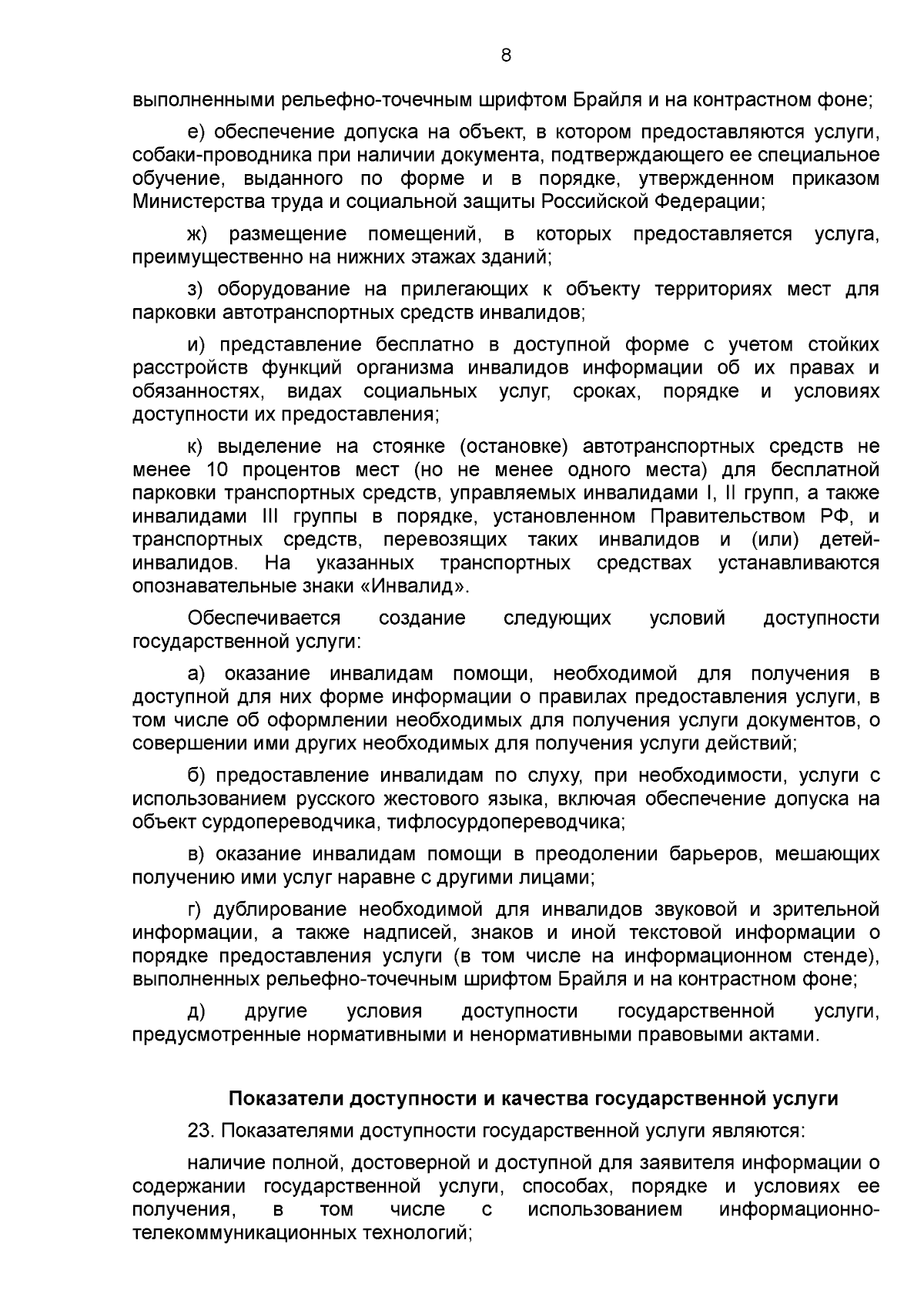 8

выполненными рельефно-точечным шрифтом Брайля и на контрастном фоне;

е) обеспечение допуска на объект, в котором предоставляются услуги, собаки-проводника при наличии документа, подтверждающего ее специальное обучение, выданного по форме и в порядке, утвержденном приказом Министерства труда и социальной защиты Российской Федерации;

ж) размещение помещений, в которых предоставляется услуга, преимущественно на нижних этажах зданий;

з) оборудование на прилегающих к объекту территориях мест для парковки автотранспортных средств инвалидов;

и) представление бесплатно в доступной форме с учетом стойких расстройств функций организма инвалидов информации об их правах и обязанностях, видах социальных услуг, сроках, порядке и условиях доступности их предоставления;

к) выделение на стоянке (остановке) автотранспортных средств не менее 10 процентов мест (но не менее одного места) для бесплатной парковки транспортных средств, управляемых инвалидами I, II групп, а также инвалидами III группы в порядке, установленном Правительством РФ, и транспортных средств, перевозящих таких инвалидов и (или) детей-инвалидов. На указанных транспортных средствах устанавливаются опознавательные знаки «Инвалид».

Обеспечивается создание следующих условий доступности государственной услуги:

а) оказание инвалидам помощи, необходимой для получения в доступной для них форме информации о правилах предоставления услуги, в том числе об оформлении необходимых для получения услуги документов, о совершении ими других необходимых для получения услуги действий;

б) предоставление инвалидам по слуху, при необходимости, услуги с использованием русского жестового языка, включая обеспечение допуска на объект сурдопереводчика, тифлосурдопереводчика;

в) оказание инвалидам помощи в преодолении барьеров, мешающих получению ими услуг наравне с другими лицами;

г) дублирование необходимой для инвалидов звуковой и зрительной информации, а также надписей, знаков и иной текстовой информации о порядке предоставления услуги (в том числе на информационном стенде), выполненных рельефно-точечным шрифтом Брайля и на контрастном фоне;

д) другие условия доступности государственной услуги, предусмотренные нормативными и ненормативными правовыми актами.

Показатели доступности и качества государственной услуги

23. Показателями доступности государственной услуги являются:

наличие полной, достоверной и доступной для заявителя информации о содержании государственной услуги, способах, порядке и условиях ее получения, в том числе с использованием информационно-телекоммуникационных технологий;